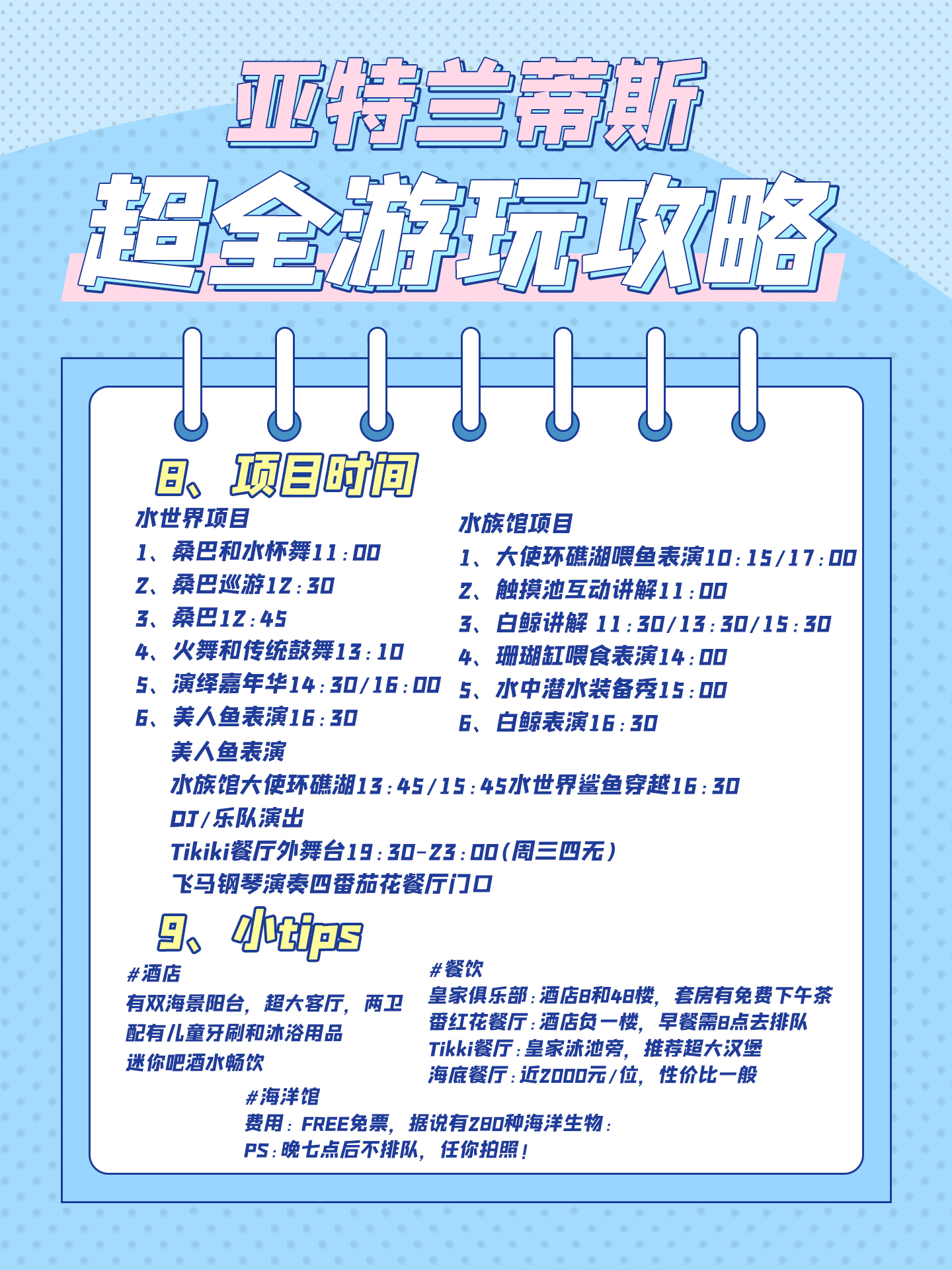 亚特兰蒂斯
超全游玩攻略

8、项目时间

水世界项目
1、桑巴和水杯舞11:00
2、桑巴巡游12:30
3、桑巴12:45
4、火舞和传统鼓舞13:10
5、演绎嘉年华14:30/16:00
6、美人鱼表演16:30

水族馆项目
1、大使环礁湖喂鱼表演10:15/17:00
2、触摸池互动讲解11:00
3、白鲸讲解 11:30/13:30/15:30
4、珊瑚缸喂食表演14:00
5、水中潜水装备秀15:00
6、白鲸表演16:30

美人鱼表演
水族馆大使环礁湖13:45/15:45水世界鲨鱼穿越16:30
DJ/乐队演出
Tikiki餐厅外舞台19:30-23:00(周三四无)
飞马钢琴演奏四番茄花餐厅门口

9、小tips

#酒店
有双海景阳台，超大客厅，两卫
配有儿童牙刷和沐浴用品
迷你吧酒水畅饮

#餐饮
皇家俱乐部:酒店8和48楼，套房有免费下午茶
番红花餐厅:酒店负一楼，早餐需8点去排队
Tikki餐厅:皇家泳池旁，推荐超大汉堡
海底餐厅:近2000元/位，性价比一般

#海洋馆
费用：FREE免票，据说有280种海洋生物：
PS:晚七点后不排队，任你拍照！